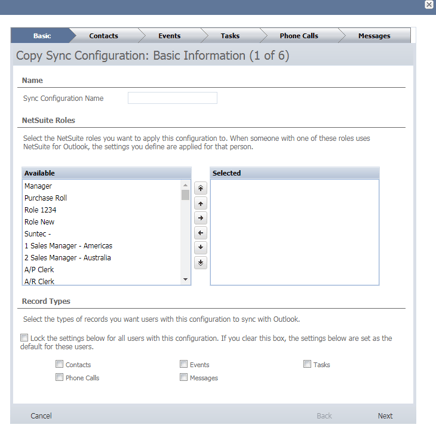 Basic
Contacts
Events
Tasks
Phone Calls
Messages

Copy Sync Configuration: Basic Information (1 of 6)

Name

Sync Configuration Name

NetSuite Roles

Select the NetSuite roles you want to apply this configuration to. When someone with one of these roles uses NetSuite for Outlook, the settings you define are applied for that person.

Available
Manager
Purchase Roll
Role 1234
Role New
Suntec -
1 Sales Manager - Americas
2 Sales Manager - Australia
A/P Clerk
A/R Clerk

Selected

Record Types

Select the types of records you want users with this configuration to sync with Outlook.

Lock the settings below for all users with this configuration. If you clear this box, the settings below are set as the default for these users.

Contacts
Events
Tasks
Phone Calls
Messages

Cancel
Back
Next